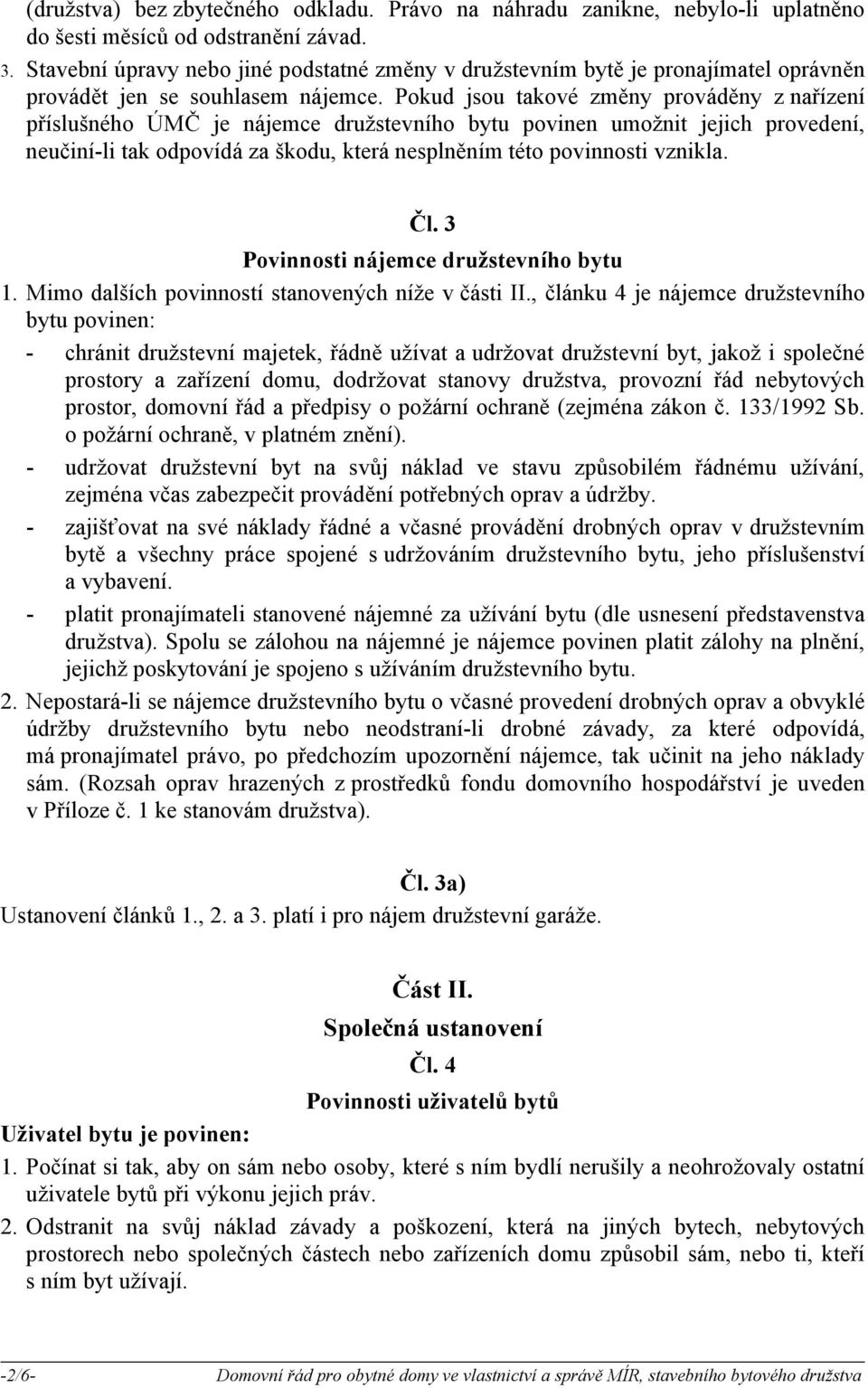 (družstva) bez zbytečného odkladu. Právo na náhradu zanikne, nebylo-li uplatněno do šesti měsíců od odstranění závad.

3. Stavební úpravy nebo jiné podstatné změny v družstevním bytě je pronajímatel oprávněn provádět jen se souhlasem nájemce. Pokud jsou takové změny prováděny z nařízení příslušného ÚMČ je nájemce družstevního bytu povinen umožnit jejich provedení, neučiní-li tak odpovídá za škodu, která nesplněním této povinnosti vznikla.

Čl. 3
Povinnosti nájemce družstevního bytu

1. Mimo dalších povinností stanovených níže v části II., článku 4 je nájemce družstevního bytu povinen:

- chránit družstevní majetek, řádně užívat a udržovat družstevní byt, jakož i společné prostory a zařízení domu, dodržovat stanovy družstva, provozní řád nebytových prostor, domovní řád a předpisy o požární ochraně (zejména zákon č. 133/1992 Sb. o požární ochraně, v platném znění).

- udržovat družstevní byt na svůj náklad ve stavu způsobilém řádnému užívání, zejména včas zabezpečit provádění potřebných oprav a údržby.

- zajišťovat na své náklady řádné a včasné provádění drobných oprav v družstevním bytě a všechny práce spojené s udržováním družstevního bytu, jeho příslušenství a vybavení.

- platit pronajímateli stanovené nájemné za užívání bytu (dle usnesení představenstva družstva). Spolu se zálohou na nájemné je nájemce povinen platit zálohy na plnění, jejichž poskytování je spojeno s užíváním družstevního bytu.

2. Nepostará-li se nájemce družstevního bytu o včasné provedení drobných oprav a obvyklé údržby družstevního bytu nebo neodstraní-li drobné závady, za které odpovídá, má pronajímatel právo, po předchozím upozornění nájemce, tak učinit na jeho náklady sám. (Rozsah oprav hrazených z prostředků fondu domovního hospodářství je uveden v Příloze č. 1 ke stanovám družstva).

Čl. 3a)

Ustanovení článků 1., 2. a 3. platí i pro nájem družstevní garáže.

Část II.
Společná ustanovení
Čl. 4
Povinnosti uživatelů bytů

Uživatel bytu je povinen:

1. Počínat si tak, aby on sám nebo osoby, které s ním bydlí nerušily a neohrožovaly ostatní uživatele bytů při výkonu jejich práv.

2. Odstranit na svůj náklad závady a poškození, která na jiných bytech, nebytových prostorech nebo společných částech nebo zařízeních domu způsobil sám, nebo ti, kteří s ním byt užívají.

-2/6- Domovní řád pro obytné domy ve vlastnictví a správě MÍR, stavebního bytového družstva